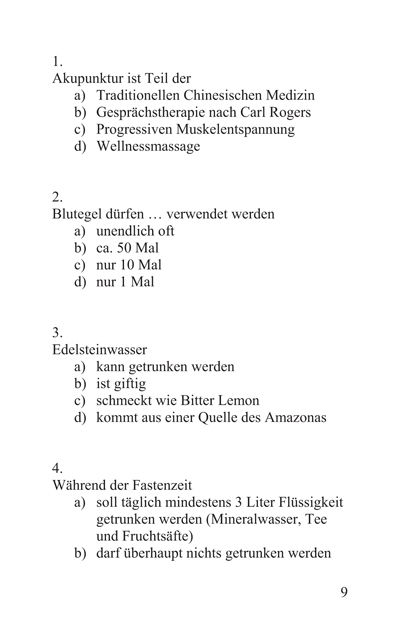 1.
Akupunktur ist Teil der
a) Traditionellen Chinesischen Medizin
b) Gesprächstherapie nach Carl Rogers
c) Progressiven Muskelentspannung
d) Wellnessmassage

2.
Blutegel dürfen … verwendet werden
a) unendlich oft
b) ca. 50 Mal
c) nur 10 Mal
d) nur 1 Mal

3.
Edelsteinwasser
a) kann getrunken werden
b) ist giftig
c) schmeckt wie Bitter Lemon
d) kommt aus einer Quelle des Amazonas

4.
Während der Fastenzeit
a) soll täglich mindestens 3 Liter Flüssigkeit getrunken werden (Mineralwasser, Tee und Fruchtsäfte)
b) darf überhaupt nichts getrunken werden

9